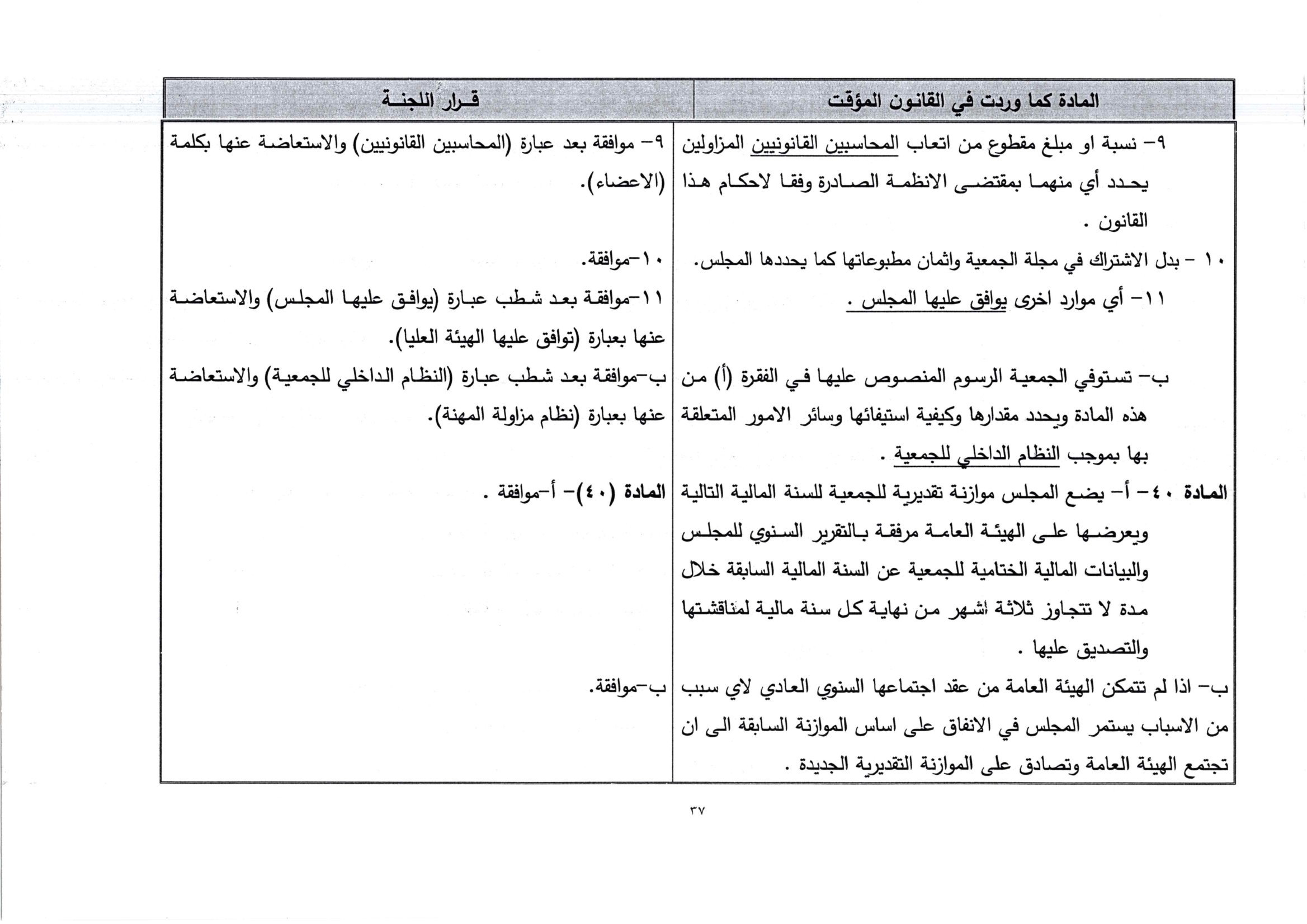 | المادة كما وردت في القانون المؤقت | قرار اللجنة |
|---|---|
| ٩- نسبة او مبلغ مقطوع من اتعاب المحاسبين القانونيين المزاولين يحدد أي منهما بمقتضى الانظمة الصادرة وفقا لاحكام هذا القانون . | ٩- موافقة بعد عبارة (المحاسبين القانونيين) والاستعاضة عنها بكلمة (الاعضاء). |
| ١٠ - بدل الاشتراك في مجلة الجمعية واثمان مطبوعاتها كما يحددها المجلس. | ١٠-موافقة. |
| ١١- أي موارد اخرى يوافق عليها المجلس . | ١١-موافقة بعد شطب عبارة (يوافق عليها المجلس) والاستعاضة عنها بعبارة (توافق عليها الهيئة العليا). |
| ب- تستوفي الجمعية الرسوم المنصوص عليها في الفقرة (أ) من هذه المادة ويحدد مقدارها وكيفية استيفائها وسائر الامور المتعلقة بها بموجب النظام الداخلي للجمعية . | ب-موافقة بعد شطب عبارة (النظام الداخلي للجمعية) والاستعاضة عنها بعبارة (نظام مزاولة المهنة). |
| المادة ٤٠- أ- يضع المجلس موازنة تقديرية للجمعية للسنة المالية التالية ويعرضها على الهيئة العامة مرفقة بالتقرير السنوي للمجلس والبيانات المالية الختامية للجمعية عن السنة المالية السابقة خلال مدة لا تتجاوز ثلاثة اشهر من نهاية كل سنة مالية لمناقشتها والتصديق عليها . | المادة (٤٠)- أ-موافقة . |
| ب- اذا لم تتمكن الهيئة العامة من عقد اجتماعها السنوي العادي لاي سبب من الاسباب يستمر المجلس في الانفاق على اساس الموازنة السابقة الى ان تجتمع الهيئة العامة وتصادق على الموازنة التقديرية الجديدة . | ب-موافقة. |

٣٧